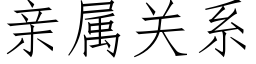 亲属关系